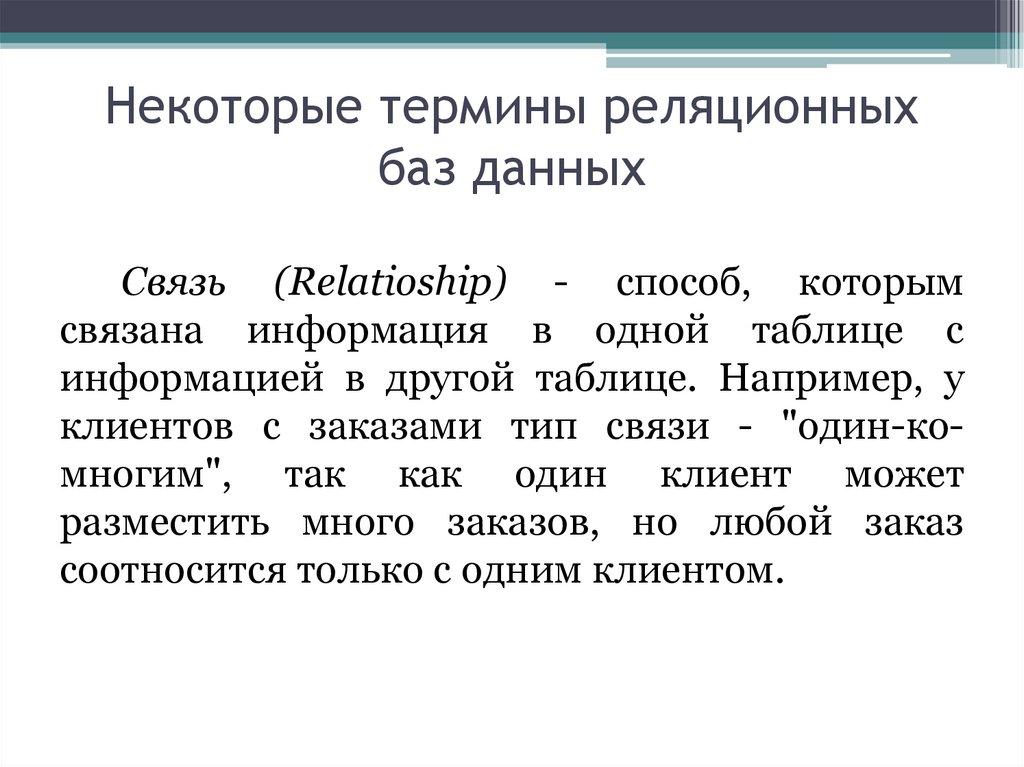 Некоторые термины реляционных баз данных

Связь (Relatioship) - способ, которым связана информация в одной таблице с информацией в другой таблице. Например, у клиентов с заказами тип связи - "один-ко-многим", так как один клиент может разместить много заказов, но любой заказ соотносится только с одним клиентом.